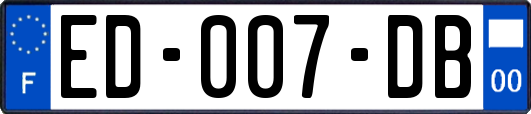 F

ED-007-DB

00